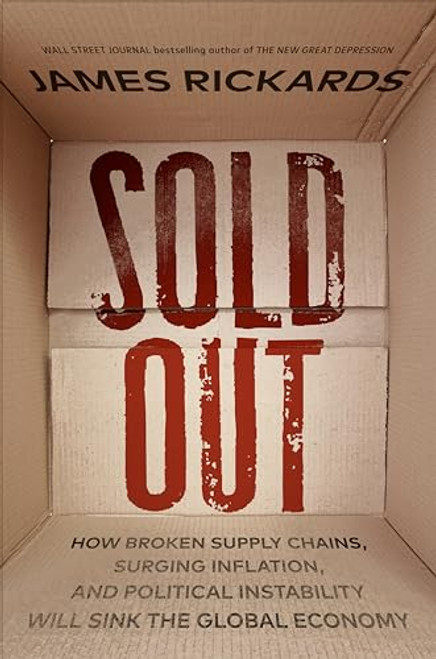 WALL STREET JOURNAL bestselling author of THE NEW GREAT DEPRESSION

JAMES RICKARDS

SOLD OUT

HOW BROKEN SUPPLY CHAINS, SURGING INFLATION, AND POLITICAL INSTABILITY WILL SINK THE GLOBAL ECONOMY